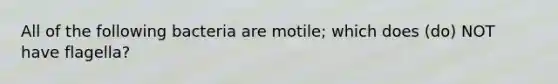 All of the following bacteria are motile; which does (do) NOT have flagella?